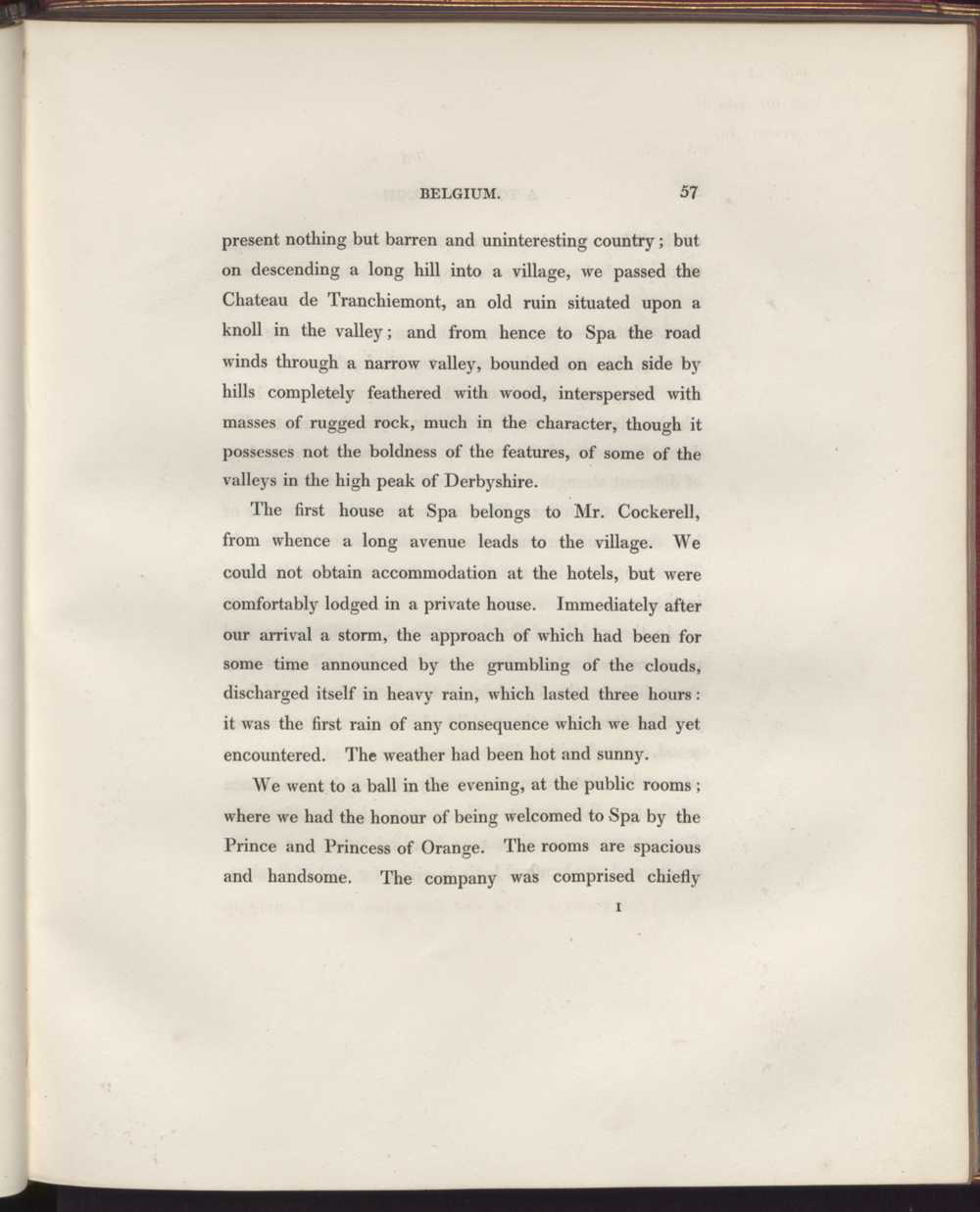 BELGIUM. 57

present nothing but barren and uninteresting country; but on descending a long hill into a village, we passed the Chateau de Tranchiemont, an old ruin situated upon a knoll in the valley; and from hence to Spa the road winds through a narrow valley, bounded on each side by hills completely feathered with wood, interspersed with masses of rugged rock, much in the character, though it possesses not the boldness of the features, of some of the valleys in the high peak of Derbyshire.

The first house at Spa belongs to Mr. Cockerell, from whence a long avenue leads to the village. We could not obtain accommodation at the hotels, but were comfortably lodged in a private house. Immediately after our arrival a storm, the approach of which had been for some time announced by the grumbling of the clouds, discharged itself in heavy rain, which lasted three hours: it was the first rain of any consequence which we had yet encountered. The weather had been hot and sunny.

We went to a ball in the evening, at the public rooms; where we had the honour of being welcomed to Spa by the Prince and Princess of Orange. The rooms are spacious and handsome. The company was comprised chiefly

I